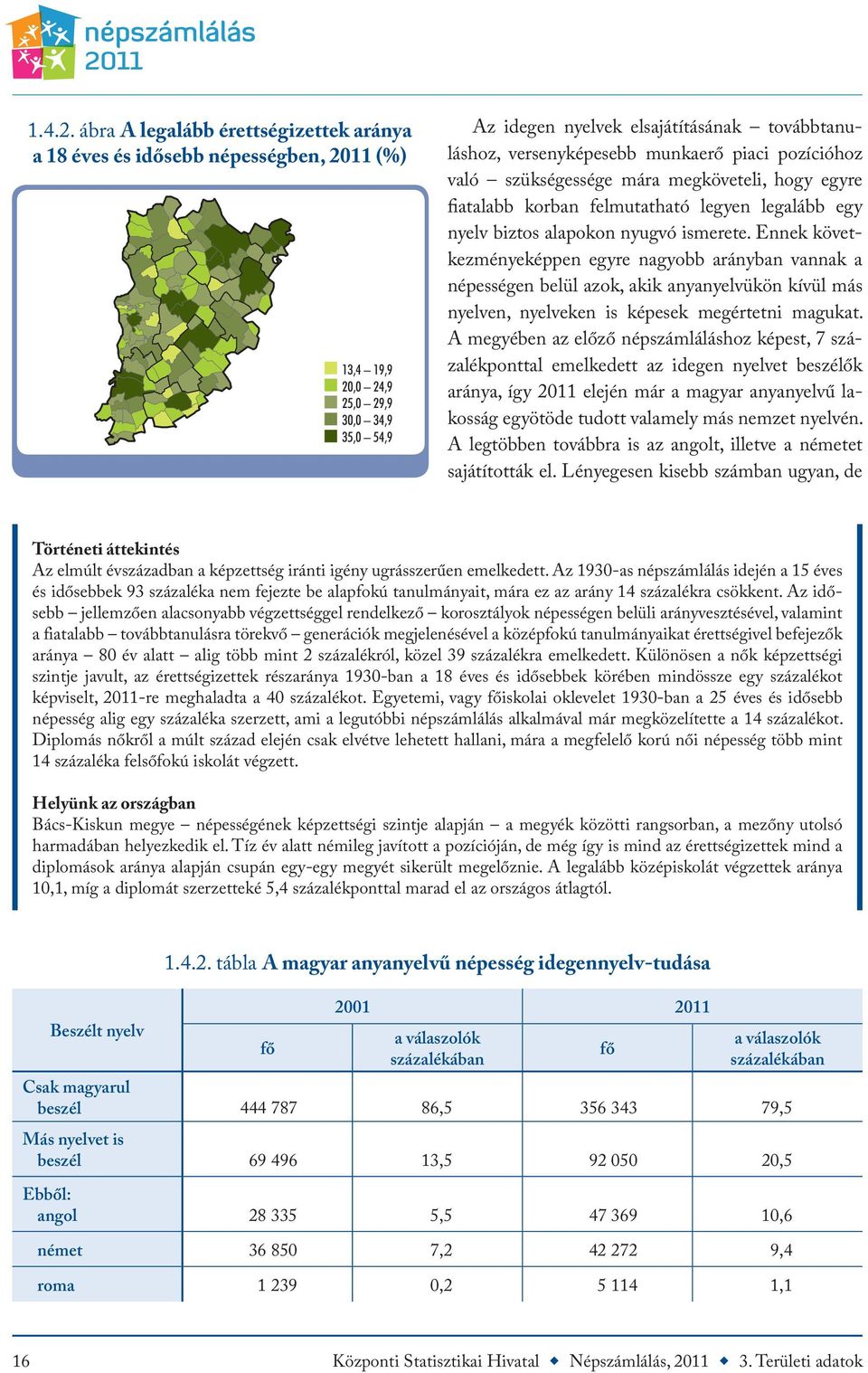 népszámlálás 2011

1.4.2. ábra A legalább érettségizettek aránya a 18 éves és idősebb népességben, 2011 (%)

13,4 – 19,9
20,0 – 24,9
25,0 – 29,9
30,0 – 34,9
35,0 – 54,9

Az idegen nyelvek elsajátításának – továbbtanuláshoz, versenyképesebb munkaerő piaci pozícióhoz való – szükségessége mára megköveteli, hogy egyre fiatalabb korban felmutatható legyen legalább egy nyelv biztos alapokon nyugvó ismerete. Ennek következményeképpen egyre nagyobb arányban vannak a népességen belül azok, akik anyanyelvükön kívül más nyelven, nyelveken is képesek megértetni magukat. A megyében az előző népszámláláshoz képest, 7 százalékponttal emelkedett az idegen nyelvet beszélők aránya, így 2011 elején már a magyar anyanyelvű lakosság egyötöde tudott valamely más nemzet nyelvén. A legtöbben továbbra is az angolt, illetve a németet sajátították el. Lényegesen kisebb számban ugyan, de

Történeti áttekintés
Az elmúlt évszázadban a képzettség iránti igény ugrásszerűen emelkedett. Az 1930-as népszámlálás idején a 15 éves és idősebbek 93 százaléka nem fejezte be alapfokú tanulmányait, mára ez az arány 14 százalékra csökkent. Az idősebb – jellemzően alacsonyabb végzettséggel rendelkező – korosztályok népességen belüli arányvesztésével, valamint a fiatalabb – továbbtanulásra törekvő – generációk megjelenésével a középfokú tanulmányaikat érettségivel befejezők aránya – 80 év alatt – alig több mint 2 százalékról, közel 39 százalékra emelkedett. Különösen a nők képzettségi szintje javult, az érettségizettek részaránya 1930-ban a 18 éves és idősebbek körében mindössze egy százalékot képviselt, 2011-re meghaladta a 40 százalékot. Egyetemi, vagy főiskolai oklevelet 1930-ban a 25 éves és idősebb népesség alig egy százaléka szerzett, ami a legutóbbi népszámlálás alkalmával már megközelítette a 14 százalékot. Diplomás nőkről a múlt század elején csak elvétve lehetett hallani, mára a megfelelő korú női népesség több mint 14 százaléka felsőfokú iskolát végzett.

Helyünk az országban
Bács-Kiskun megye – népességének képzettségi szintje alapján – a megyék közötti rangsorban, a mezőny utolsó harmadában helyezkedik el. Tíz év alatt némileg javított a pozícióján, de még így is mind az érettségizettek mind a diplomások aránya alapján csupán egy-egy megyét sikerült megelőznie. A legalább középiskolát végzettek aránya 10,1, míg a diplomát szerzetteké 5,4 százalékponttal marad el az országos átlagtól.

1.4.2. tábla A magyar anyanyelvű népesség idegennyelv-tudása

| Beszélt nyelv | 2001 fő | 2001 a válaszolók százalékában | 2011 fő | 2011 a válaszolók százalékában |
|---|---|---|---|---|
| Csak magyarul beszél | 444 787 | 86,5 | 356 343 | 79,5 |
| Más nyelvet is beszél | 69 496 | 13,5 | 92 050 | 20,5 |
| Ebből: angol | 28 335 | 5,5 | 47 369 | 10,6 |
| német | 36 850 | 7,2 | 42 272 | 9,4 |
| roma | 1 239 | 0,2 | 5 114 | 1,1 |

16 Központi Statisztikai Hivatal ◆ Népszámlálás, 2011 ◆ 3. Területi adatok